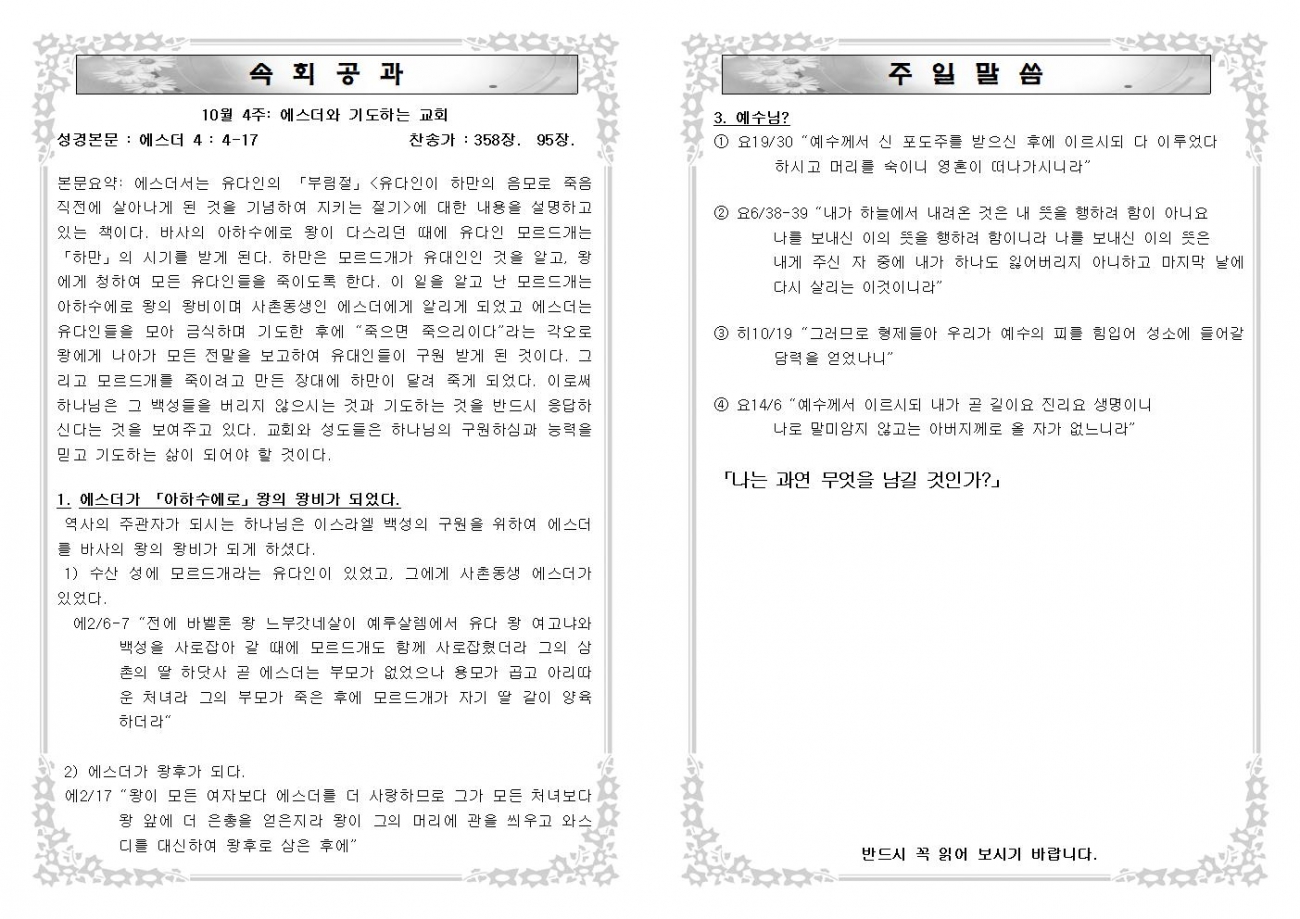 속 회 공 과

10월 4주: 에스더와 기도하는 교회

성경본문 : 에스더 4 : 4-17 찬송가 : 358장. 95장.

본문요약: 에스더서는 유다인의 「부림절」<유다인이 하만의 음모로 죽음 직전에 살아나게 된 것을 기념하여 지키는 절기>에 대한 내용을 설명하고 있는 책이다. 바사의 아하수에로 왕이 다스리던 때에 유다인 모르드개는 「하만」의 시기를 받게 된다. 하만은 모르드개가 유대인인 것을 알고, 왕에게 청하여 모든 유다인들을 죽이도록 한다. 이 일을 알고 난 모르드개는 아하수에로 왕의 왕비이며 사촌동생인 에스더에게 알리게 되었고 에스더는 유다인들을 모아 금식하며 기도한 후에 "죽으면 죽으리이다"라는 각오로 왕에게 나아가 모든 전말을 보고하여 유대인들이 구원 받게 된 것이다. 그리고 모르드개를 죽이려고 만든 장대에 하만이 달려 죽게 되었다. 이로써 하나님은 그 백성들을 버리지 않으시는 것과 기도하는 것을 반드시 응답하신다는 것을 보여주고 있다. 교회와 성도들은 하나님의 구원하심과 능력을 믿고 기도하는 삶이 되어야 할 것이다.

1. 에스더가 「아하수에로」왕의 왕비가 되었다.
역사의 주관자가 되시는 하나님은 이스라엘 백성의 구원을 위하여 에스더를 바사의 왕의 왕비가 되게 하셨다.
1) 수산 성에 모르드개라는 유다인이 있었고, 그에게 사촌동생 에스더가 있었다.
에2/6-7 "전에 바벨론 왕 느부갓네살이 예루살렘에서 유다 왕 여고냐와 백성을 사로잡아 갈 때에 모르드개도 함께 사로잡혔더라 그의 삼촌의 딸 하닷사 곧 에스더는 부모가 없었으나 용모가 곱고 아리따운 처녀라 그의 부모가 죽은 후에 모르드개가 자기 딸 같이 양육하더라"

2) 에스더가 왕후가 되다.
에2/17 "왕이 모든 여자보다 에스더를 더 사랑하므로 그가 모든 처녀보다 왕 앞에 더 은총을 얻은지라 왕이 그의 머리에 관을 씌우고 와스디를 대신하여 왕후로 삼은 후에"

주 일 말 씀

3. 예수님?
① 요19/30 "예수께서 신 포도주를 받으신 후에 이르시되 다 이루었다 하시고 머리를 숙이니 영혼이 떠나가시니라"

② 요6/38-39 "내가 하늘에서 내려온 것은 내 뜻을 행하려 함이 아니요 나를 보내신 이의 뜻을 행하려 함이니라 나를 보내신 이의 뜻은 내게 주신 자 중에 내가 하나도 잃어버리지 아니하고 마지막 날에 다시 살리는 이것이니라"

③ 히10/19 "그러므로 형제들아 우리가 예수의 피를 힘입어 성소에 들어갈 담력을 얻었나니"

④ 요14/6 "예수께서 이르시되 내가 곧 길이요 진리요 생명이니 나로 말미암지 않고는 아버지께로 올 자가 없느니라"

「나는 과연 무엇을 남길 것인가?」

반드시 꼭 읽어 보시기 바랍니다.